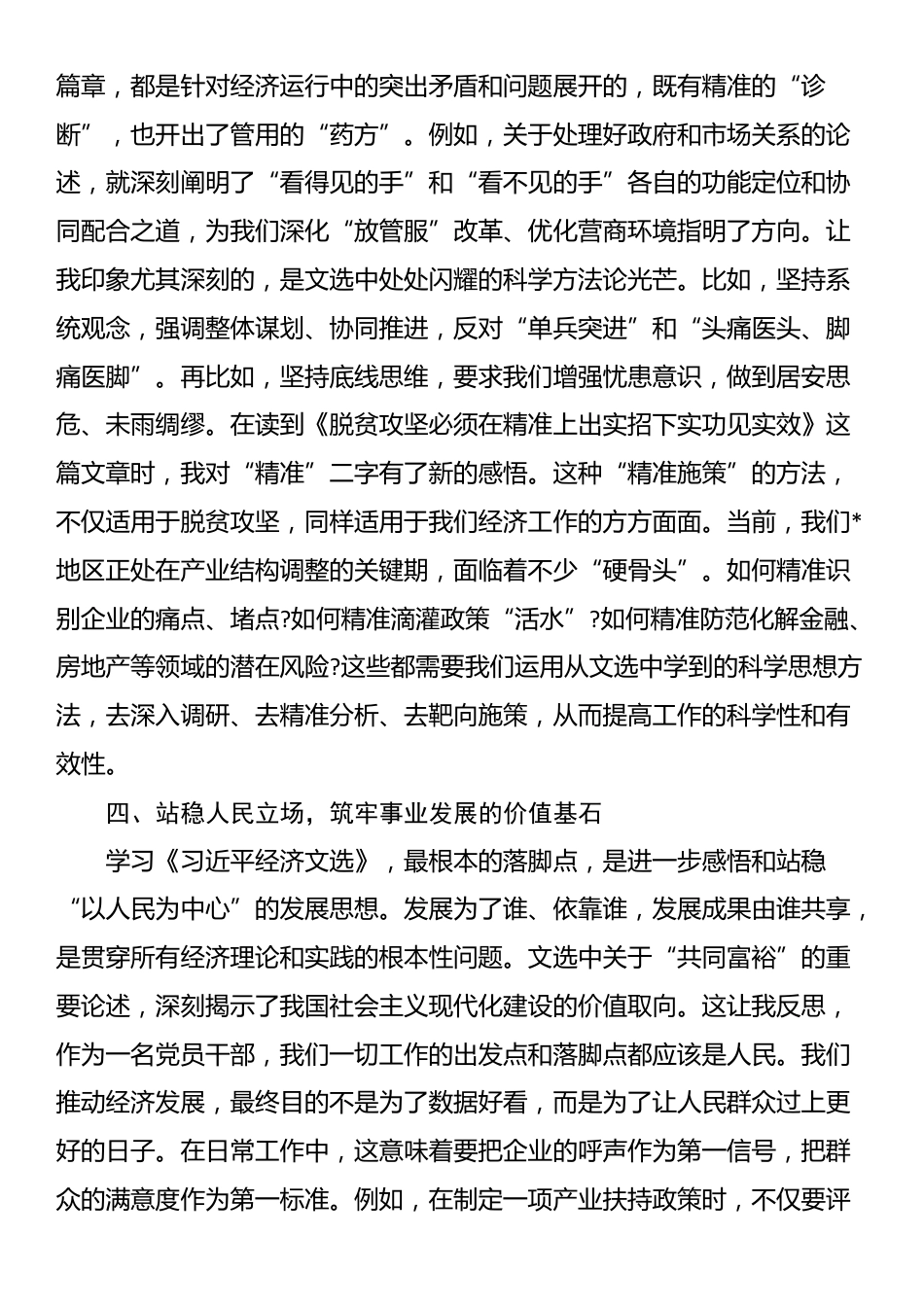 篇章，都是针对经济运行中的突出矛盾和问题展开的，既有精准的“诊断”，也开出了管用的“药方”。例如，关于处理好政府和市场关系的论述，就深刻阐明了“看得见的手”和“看不见的手”各自的功能定位和协同配合之道，为我们深化“放管服”改革、优化营商环境指明了方向。让我印象尤其深刻的，是文选中处处闪耀的科学方法论光芒。比如，坚持系统观念，强调整体谋划、协同推进，反对“单兵突进”和“头痛医头、脚痛医脚”。再比如，坚持底线思维，要求我们增强忧患意识，做到居安思危、未雨绸缪。在读到《脱贫攻坚必须在精准上出实招下实功见实效》这篇文章时，我对“精准”二字有了新的感悟。这种“精准施策”的方法，不仅适用于脱贫攻坚，同样适用于我们经济工作的方方面面。当前，我们*地区正处在产业结构调整的关键期，面临着不少“硬骨头”。如何精准识别企业的痛点、堵点?如何精准滴灌政策“活水”?如何精准防范化解金融、房地产等领域的潜在风险?这些都需要我们运用从文选中学到的科学思想方法，去深入调研、去精准分析、去靶向施策，从而提高工作的科学性和有效性。

四、站稳人民立场，筑牢事业发展的价值基石

学习《习近平经济文选》，最根本的落脚点，是进一步感悟和站稳“以人民为中心”的发展思想。发展为了谁、依靠谁，发展成果由谁共享，是贯穿所有经济理论和实践的根本性问题。文选中关于“共同富裕”的重要论述，深刻揭示了我国社会主义现代化建设的价值取向。这让我反思，作为一名党员干部，我们一切工作的出发点和落脚点都应该是人民。我们推动经济发展，最终目的不是为了数据好看，而是为了让人民群众过上更好的日子。在日常工作中，这意味着要把企业的呼声作为第一信号，把群众的满意度作为第一标准。例如，在制定一项产业扶持政策时，不仅要评